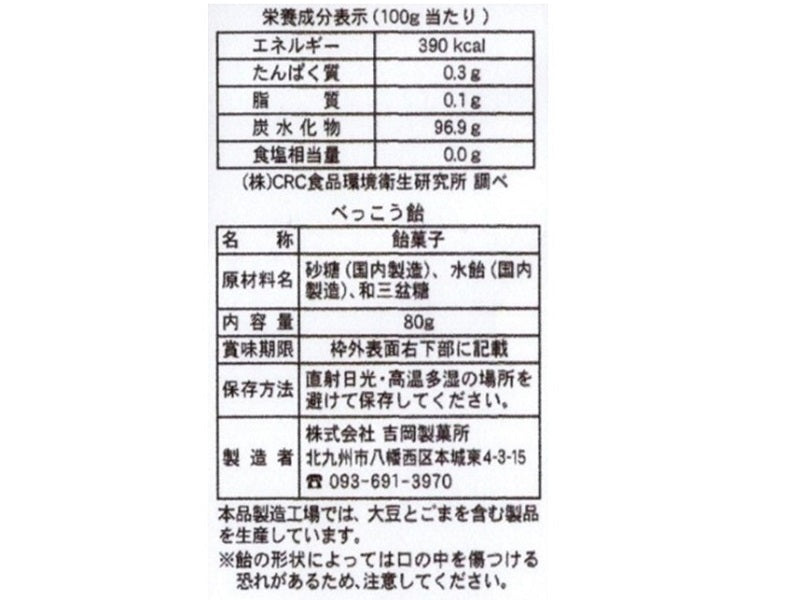 栄養成分表示（100g 当たり）

| エネルギー | 390 kcal |
|---|---|
| たんぱく質 | 0.3 g |
| 脂　　質 | 0.1 g |
| 炭水化物 | 96.9 g |
| 食塩相当量 | 0.0 g |

(株)CRC食品環境衛生研究所 調べ

べっこう飴

| 名　　称 | 飴菓子 |
|---|---|
| 原材料名 | 砂糖（国内製造）、水飴（国内製造）、和三盆糖 |
| 内容量 | 80g |
| 賞味期限 | 枠外表面右下部に記載 |
| 保存方法 | 直射日光・高温多湿の場所を避けて保存してください。 |
| 製造者 | 株式会社 吉岡製菓所 北九州市八幡西区本城東4-3-15 ☎ 093-691-3970 |

本品製造工場では、大豆とごまを含む製品を生産しています。

※飴の形状によっては口の中を傷つける恐れがあるため、注意してください。